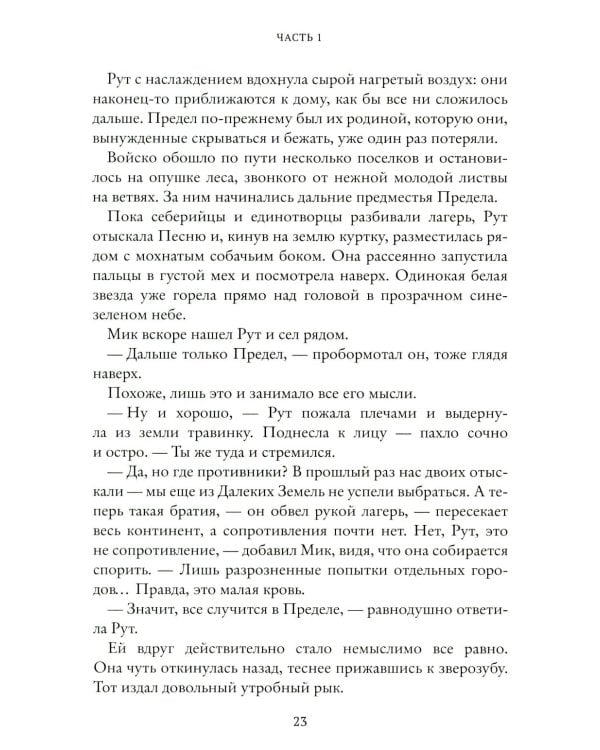 ЧАСТЬ 1

Рут с наслаждением вдохнула сырой нагретый воздух: они наконец-то приближаются к дому, как бы все ни сложилось дальше. Предел по-прежнему был их родиной, которую они, вынужденные скрываться и бежать, уже один раз потеряли.

Войско обошло по пути несколько поселков и остановилось на опушке леса, звонкого от нежной молодой листвы на ветвях. За ним начинались дальние предместья Предела.

Пока себерийцы и единотворцы разбивали лагерь, Рут отыскала Песню и, кинув на землю куртку, разместилась рядом с мохнатым собачьим боком. Она рассеянно запустила пальцы в густой мех и посмотрела наверх. Одинокая белая звезда уже горела прямо над головой в прозрачном сине-зеленом небе.

Мик вскоре нашел Рут и сел рядом.

— Дальше только Предел, — пробормотал он, тоже глядя наверх.

Похоже, лишь это и занимало все его мысли.

— Ну и хорошо, — Рут пожала плечами и выдернула из земли травинку. Поднесла к лицу — пахло сочно и остро. — Ты же туда и стремился.

— Да, но где противники? В прошлый раз нас двоих отыскали — мы еще из Далеких Земель не успели выбраться. А теперь такая братия, — он обвел рукой лагерь, — пересекает весь континент, а сопротивления почти нет. Нет, Рут, это не сопротивление, — добавил Мик, видя, что она собирается спорить. — Лишь разрозненные попытки отдельных городов… Правда, это малая кровь.

— Значит, все случится в Пределе, — равнодушно ответила Рут.

Ей вдруг действительно стало немыслимо все равно. Она чуть откинулась назад, теснее прижавшись к зверозубу. Тот издал довольный утробный рык.

23